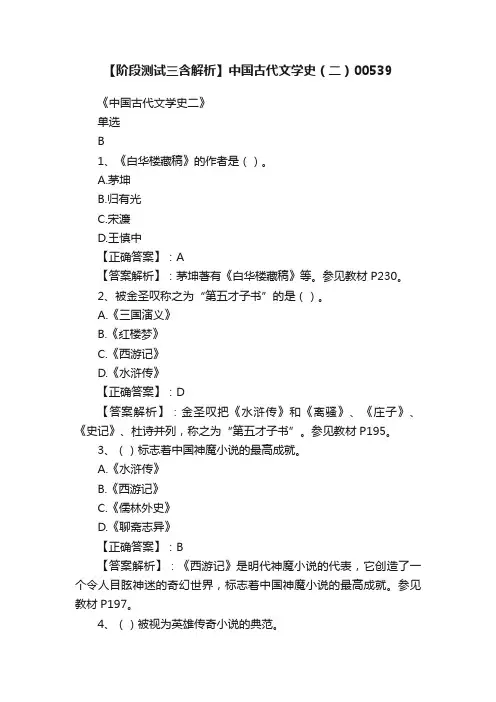 【阶段测试三含解析】中国古代文学史（二）00539

《中国古代文学史二》

单选

B

1、《白华楼藏稿》的作者是（ ）。

A.茅坤

B.归有光

C.宋濂

D.王慎中

【正确答案】：A

【答案解析】：茅坤著有《白华楼藏稿》等。参见教材 P230。

2、被金圣叹称之为“第五才子书”的是（ ）。

A.《三国演义》

B.《红楼梦》

C.《西游记》

D.《水浒传》

【正确答案】：D

【答案解析】：金圣叹把《水浒传》和《离骚》、《庄子》、《史记》、杜诗并列，称之为“第五才子书”。参见教材 P195。

3、（ ）标志着中国神魔小说的最高成就。

A.《水浒传》

B.《西游记》

C.《儒林外史》

D.《聊斋志异》

【正确答案】：B

【答案解析】：《西游记》是明代神魔小说的代表，它创造了一个令人目眩神迷的奇幻世界，标志着中国神魔小说的最高成就。参见教材 P197。

4、（ ）被视为英雄传奇小说的典范。